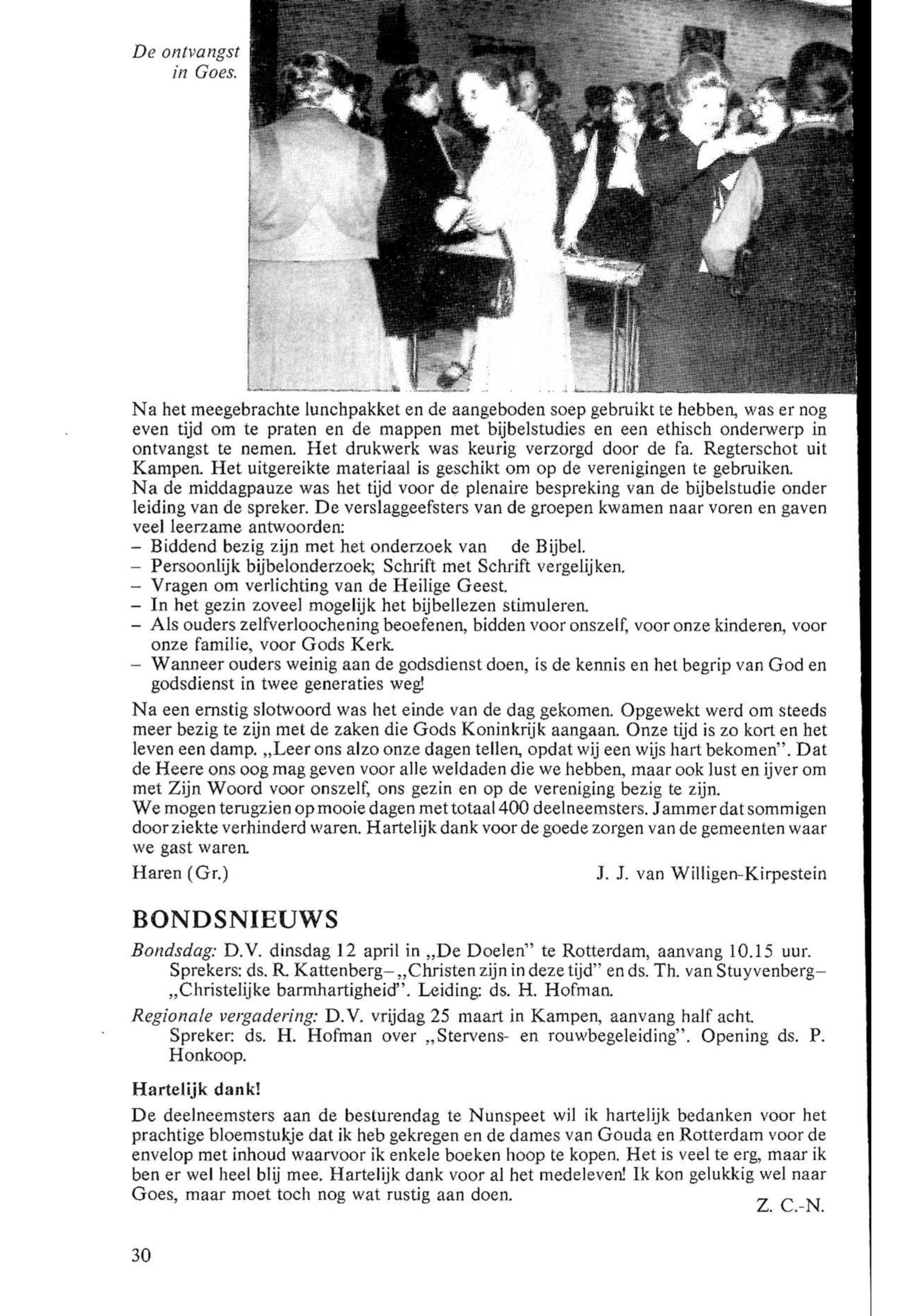 De ontvangst in Goes.

Na het meegebrachte lunchpakket en de aangeboden soep gebruikt te hebben, was er nog even tijd om te praten en de mappen met bijbelstudies en een ethisch onderwerp in ontvangst te nemen. Het drukwerk was keurig verzorgd door de fa. Regterschot uit Kampen. Het uitgereikte materiaal is geschikt om op de verenigingen te gebruiken.
Na de middagpauze was het tijd voor de plenaire bespreking van de bijbelstudie onder leiding van de spreker. De verslaggeefsters van de groepen kwamen naar voren en gaven veel leerzame antwoorden:
– Biddend bezig zijn met het onderzoek van de Bijbel.
– Persoonlijk bijbelonderzoek; Schrift met Schrift vergelijken.
– Vragen om verlichting van de Heilige Geest.
– In het gezin zoveel mogelijk het bijbellezen stimuleren.
– Als ouders zelfverloochening beoefenen, bidden voor onszelf, voor onze kinderen, voor onze familie, voor Gods Kerk.
– Wanneer ouders weinig aan de godsdienst doen, is de kennis en het begrip van God en godsdienst in twee generaties weg!

Na een ernstig slotwoord was het einde van de dag gekomen. Opgewekt werd om steeds meer bezig te zijn met de zaken die Gods Koninkrijk aangaan. Onze tijd is zo kort en het leven een damp. „Leer ons alzo onze dagen tellen, opdat wij een wijs hart bekomen". Dat de Heere ons oog mag geven voor alle weldaden die we hebben, maar ook lust en ijver om met Zijn Woord voor onszelf, ons gezin en op de vereniging bezig te zijn.
We mogen terugzien op mooie dagen met totaal 400 deelneemsters. Jammer dat sommigen door ziekte verhinderd waren. Hartelijk dank voor de goede zorgen van de gemeenten waar we gast waren.

Haren (Gr.) J. J. van Willigen-Kirpestein

BONDSNIEUWS

Bondsdag: D.V. dinsdag 12 april in „De Doelen" te Rotterdam, aanvang 10.15 uur. Sprekers: ds. R. Kattenberg – „Christen zijn in deze tijd" en ds. Th. van Stuyvenberg – „Christelijke barmhartigheid". Leiding: ds. H. Hofman.

Regionale vergadering: D.V. vrijdag 25 maart in Kampen, aanvang half acht. Spreker: ds. H. Hofman over „Stervens- en rouwbegeleiding". Opening ds. P. Honkoop.

Hartelijk dank!

De deelneemsters aan de besturendag te Nunspeet wil ik hartelijk bedanken voor het prachtige bloemstukje dat ik heb gekregen en de dames van Gouda en Rotterdam voor de envelop met inhoud waarvoor ik enkele boeken hoop te kopen. Het is veel te erg, maar ik ben er wel heel blij mee. Hartelijk dank voor al het medeleven! Ik kon gelukkig wel naar Goes, maar moet toch nog wat rustig aan doen.

Z. C.-N.

30